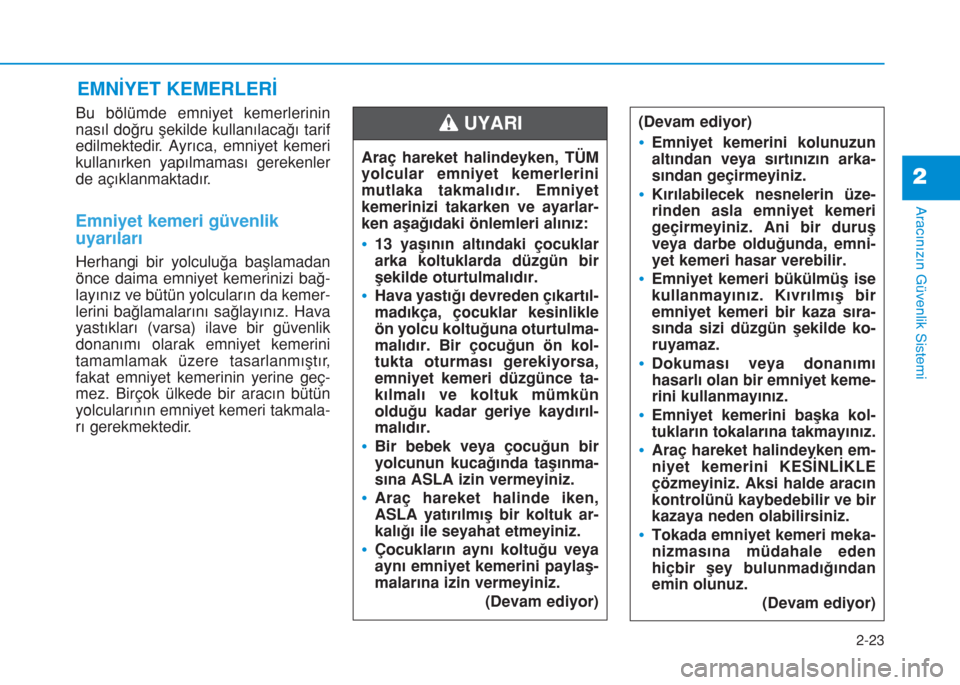 EMNİYET KEMERLERİ

Bu bölümde emniyet kemerlerinin nasıl doğru şekilde kullanılacağı tarif edilmektedir. Ayrıca, emniyet kemeri kullanırken yapılmaması gerekenler de açıklanmaktadır.

Emniyet kemeri güvenlik uyarıları

Herhangi bir yolculuğa başlamadan önce daima emniyet kemerinizi bağlayınız ve bütün yolcuların da kemerlerini bağlamalarını sağlayınız. Hava yastıkları (varsa) ilave bir güvenlik donanımı olarak emniyet kemerini tamamlamak üzere tasarlanmıştır, fakat emniyet kemerinin yerine geçmez. Birçok ülkede bir aracın bütün yolcularının emniyet kemeri takmaları gerekmektedir.

UYARI

Araç hareket halindeyken, TÜM yolcular emniyet kemerlerini mutlaka takmalıdır. Emniyet kemerinizi takarken ve ayarlarken aşağıdaki önlemleri alınız:

• 13 yaşının altındaki çocuklar arka koltuklarda düzgün bir şekilde oturtulmalıdır.
• Hava yastığı devreden çıkartılmadıkça, çocuklar kesinlikle ön yolcu koltuğuna oturtulmamalıdır. Bir çocuğun ön koltukta oturması gerekiyorsa, emniyet kemeri düzgünce takılmalı ve koltuk mümkün olduğu kadar geriye kaydırılmalıdır.
• Bir bebek veya çocuğun bir yolcunun kucağında taşınmasına ASLA izin vermeyiniz.
• Araç hareket halinde iken, ASLA yatırılmış bir koltuk arkalığı ile seyahat etmeyiniz.
• Çocukların aynı koltuğu veya aynı emniyet kemerini paylaşmalarına izin vermeyiniz.

(Devam ediyor)

(Devam ediyor)
• Emniyet kemerini kolunuzun altından veya sırtınızın arkasından geçirmeyiniz.
• Kırılabilecek nesnelerin üzerinden asla emniyet kemeri geçirmeyiniz. Ani bir duruş veya darbe olduğunda, emniyet kemeri hasar verebilir.
• Emniyet kemeri bükülmüş ise kullanmayınız. Kıvrılmış bir emniyet kemeri bir kaza sırasında sizi düzgün şekilde koruyamaz.
• Dokuması veya donanımı hasarlı olan bir emniyet kemerini kullanmayınız.
• Emniyet kemerini başka koltukların tokalarına takmayınız.
• Araç hareket halindeyken emniyet kemerini KESİNLİKLE çözmeyiniz. Aksi halde aracın kontrolünü kaybedebilir ve bir kazaya neden olabilirsiniz.
• Tokada emniyet kemeri mekanizmasına müdahale eden hiçbir şey bulunmadığından emin olunuz.

(Devam ediyor)

2

Aracınızın Güvenlik Sistemi

2-23

carmanualsonline.info